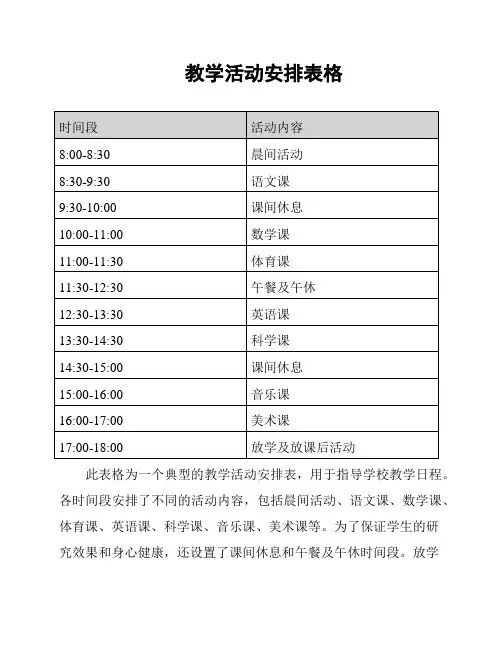 教学活动安排表格

| 时间段 | 活动内容 |
|---|---|
| 8:00-8:30 | 晨间活动 |
| 8:30-9:30 | 语文课 |
| 9:30-10:00 | 课间休息 |
| 10:00-11:00 | 数学课 |
| 11:00-11:30 | 体育课 |
| 11:30-12:30 | 午餐及午休 |
| 12:30-13:30 | 英语课 |
| 13:30-14:30 | 科学课 |
| 14:30-15:00 | 课间休息 |
| 15:00-16:00 | 音乐课 |
| 16:00-17:00 | 美术课 |
| 17:00-18:00 | 放学及放课后活动 |

此表格为一个典型的教学活动安排表，用于指导学校教学日程。各时间段安排了不同的活动内容，包括晨间活动、语文课、数学课、体育课、英语课、科学课、音乐课、美术课等。为了保证学生的研究效果和身心健康，还设置了课间休息和午餐及午休时间段。放学